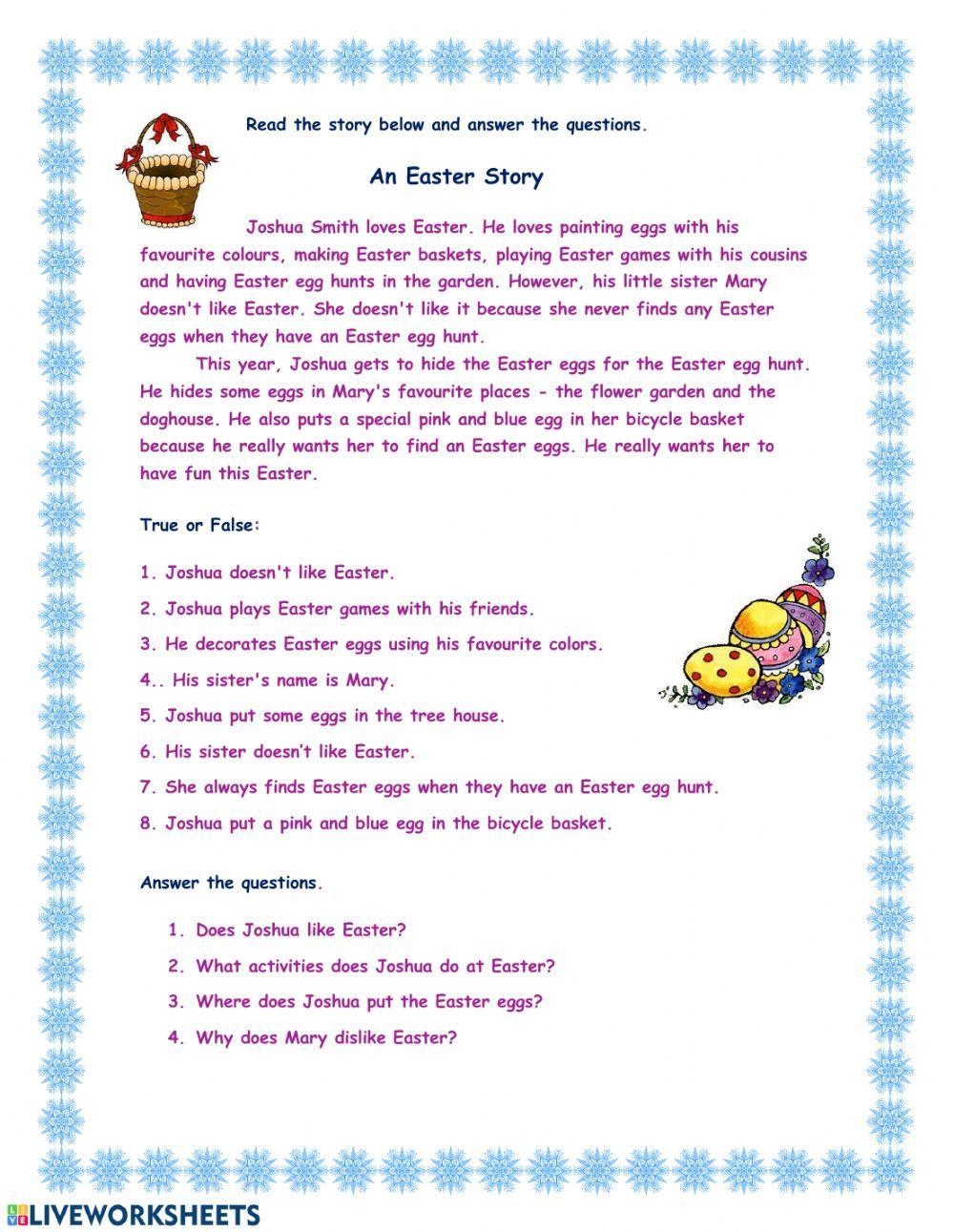 Read the story below and answer the questions.

An Easter Story

Joshua Smith loves Easter. He loves painting eggs with his favourite colours, making Easter baskets, playing Easter games with his cousins and having Easter egg hunts in the garden. However, his little sister Mary doesn't like Easter. She doesn't like it because she never finds any Easter eggs when they have an Easter egg hunt.

This year, Joshua gets to hide the Easter eggs for the Easter egg hunt. He hides some eggs in Mary's favourite places - the flower garden and the doghouse. He also puts a special pink and blue egg in her bicycle basket because he really wants her to find an Easter eggs. He really wants her to have fun this Easter.

True or False:

1. Joshua doesn't like Easter.

2. Joshua plays Easter games with his friends.

3. He decorates Easter eggs using his favourite colors.

4.. His sister's name is Mary.

5. Joshua put some eggs in the tree house.

6. His sister doesn't like Easter.

7. She always finds Easter eggs when they have an Easter egg hunt.

8. Joshua put a pink and blue egg in the bicycle basket.

Answer the questions.

1. Does Joshua like Easter?
2. What activities does Joshua do at Easter?
3. Where does Joshua put the Easter eggs?
4. Why does Mary dislike Easter?

LIVEWORKSHEETS